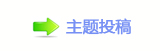 主题投稿